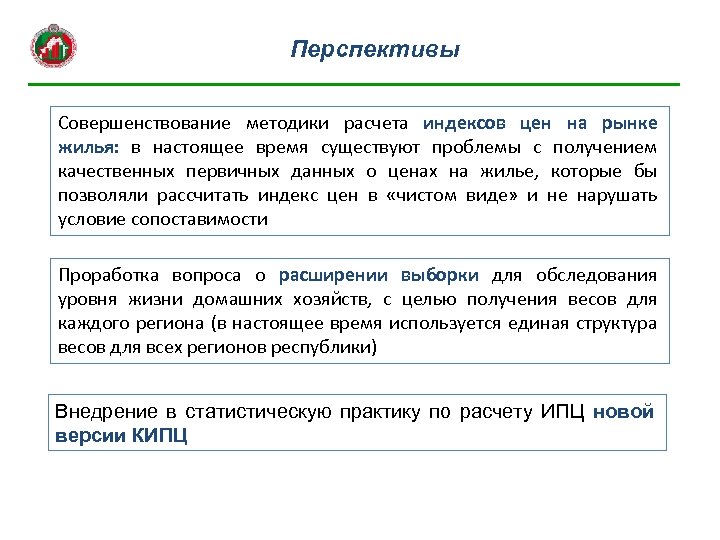 Перспективы

Совершенствование методики расчета индексов цен на рынке жилья: в настоящее время существуют проблемы с получением качественных первичных данных о ценах на жилье, которые бы позволяли рассчитать индекс цен в «чистом виде» и не нарушать условие сопоставимости

Проработка вопроса о расширении выборки для обследования уровня жизни домашних хозяйств, с целью получения весов для каждого региона (в настоящее время используется единая структура весов для всех регионов республики)

Внедрение в статистическую практику по расчету ИПЦ новой версии КИПЦ